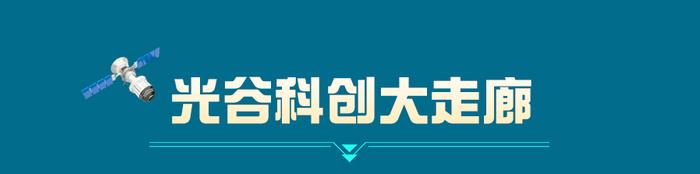 光谷科创大走廊